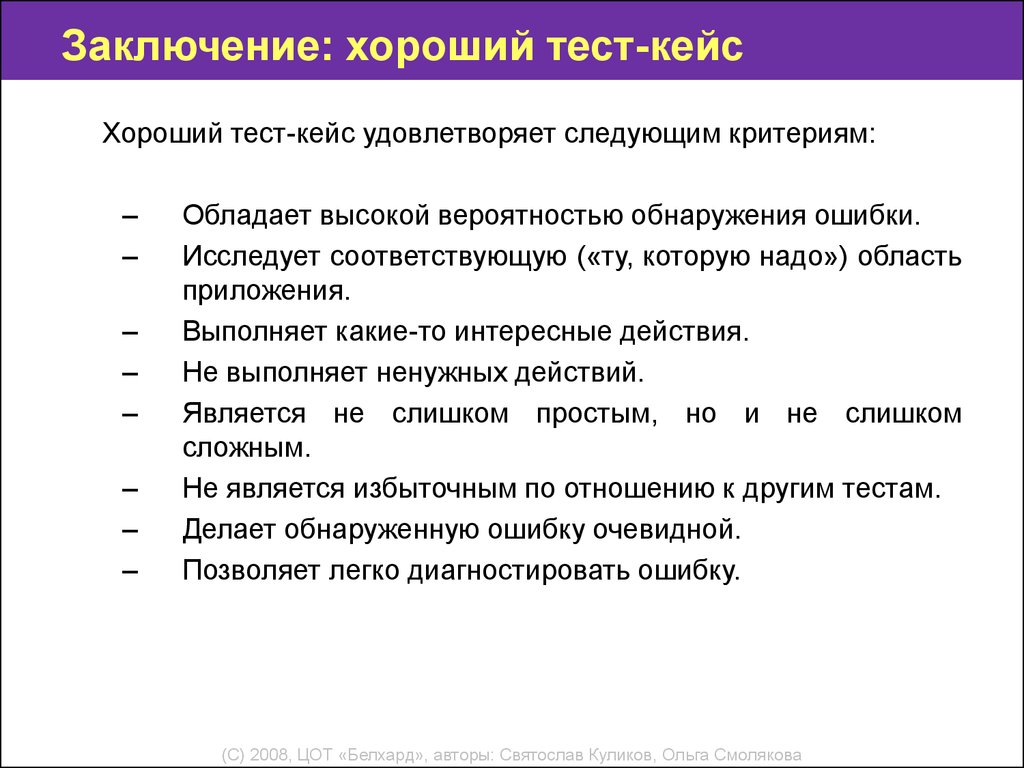 Заключение: хороший тест-кейс

Хороший тест-кейс удовлетворяет следующим критериям:

– Обладает высокой вероятностью обнаружения ошибки.
– Исследует соответствующую («ту, которую надо») область приложения.
– Выполняет какие-то интересные действия.
– Не выполняет ненужных действий.
– Является не слишком простым, но и не слишком сложным.
– Не является избыточным по отношению к другим тестам.
– Делает обнаруженную ошибку очевидной.
– Позволяет легко диагностировать ошибку.

(С) 2008, ЦОТ «Белхард», авторы: Святослав Куликов, Ольга Смолякова